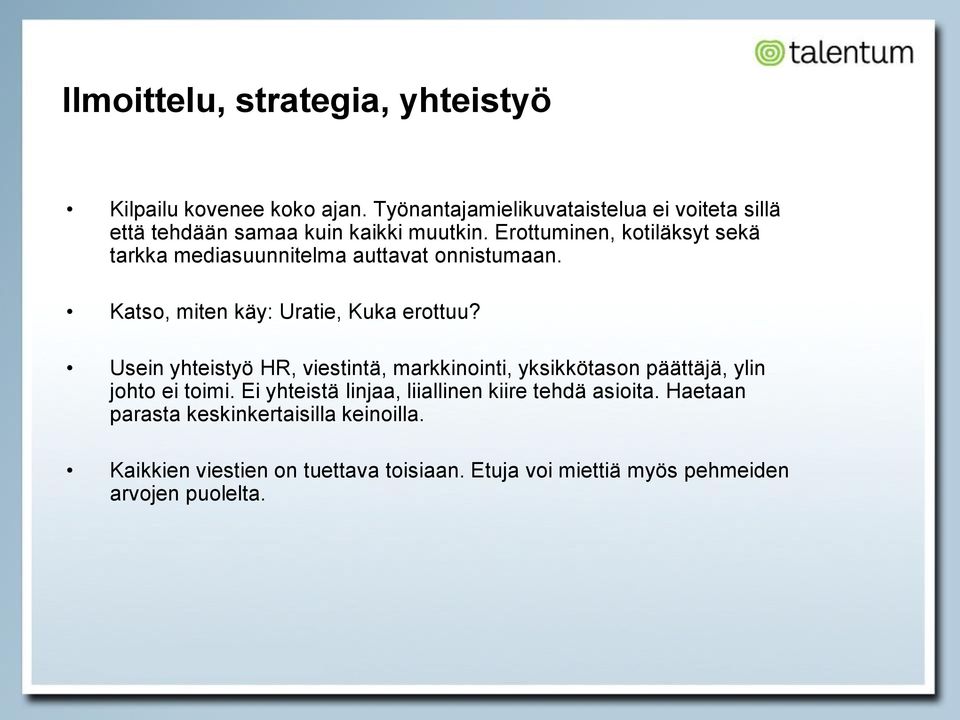 talentum

Ilmoittelu, strategia, yhteistyö

• Kilpailu kovenee koko ajan. Työnantajamielikuvataistelua ei voiteta sillä että tehdään samaa kuin kaikki muutkin. Erottuminen, kotiläksyt sekä tarkka mediasuunnitelma auttavat onnistumaan.

• Katso, miten käy: Uratie, Kuka erottuu?

• Usein yhteistyö HR, viestintä, markkinointi, yksikkötason päättäjä, ylin johto ei toimi. Ei yhteistä linjaa, liiallinen kiire tehdä asioita. Haetaan parasta keskinkertaisilla keinoilla.

• Kaikkien viestien on tuettava toisiaan. Etuja voi miettiä myös pehmeiden arvojen puolelta.